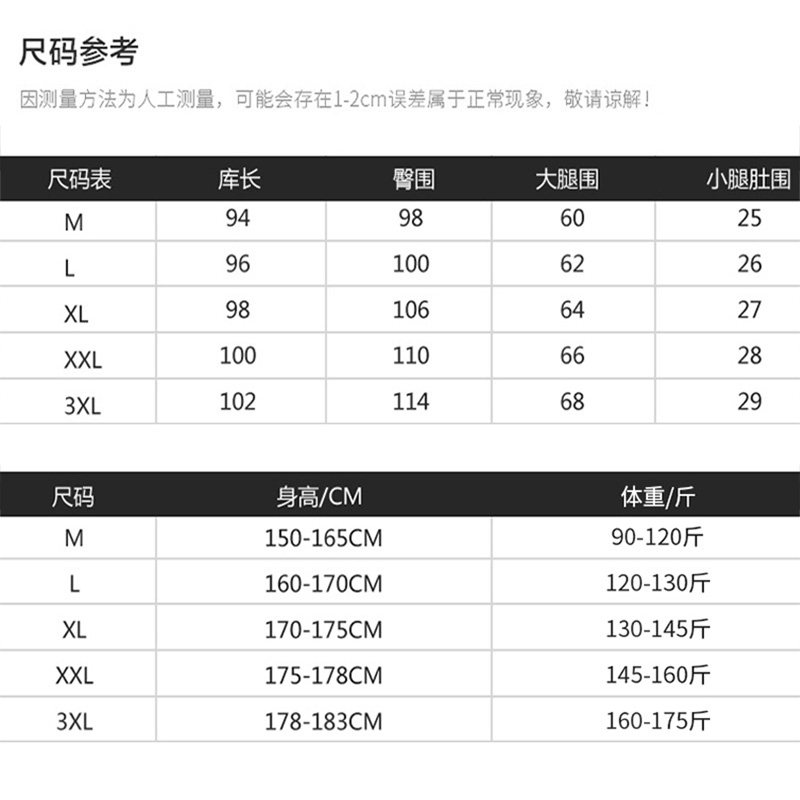 尺码参考

因测量方法为人工测量，可能会存在1-2cm误差属于正常现象，敬请谅解！

| 尺码表 | 库长 | 臀围 | 大腿围 | 小腿肚围 |
|---|---|---|---|---|
| M | 94 | 98 | 60 | 25 |
| L | 96 | 100 | 62 | 26 |
| XL | 98 | 106 | 64 | 27 |
| XXL | 100 | 110 | 66 | 28 |
| 3XL | 102 | 114 | 68 | 29 |

| 尺码 | 身高/CM | 体重/斤 |
|---|---|---|
| M | 150-165CM | 90-120斤 |
| L | 160-170CM | 120-130斤 |
| XL | 170-175CM | 130-145斤 |
| XXL | 175-178CM | 145-160斤 |
| 3XL | 178-183CM | 160-175斤 |